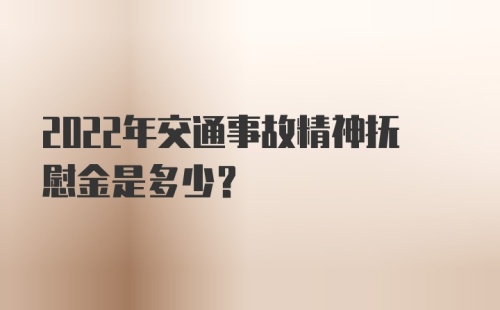 2022年交通事故精神抚慰金是多少?